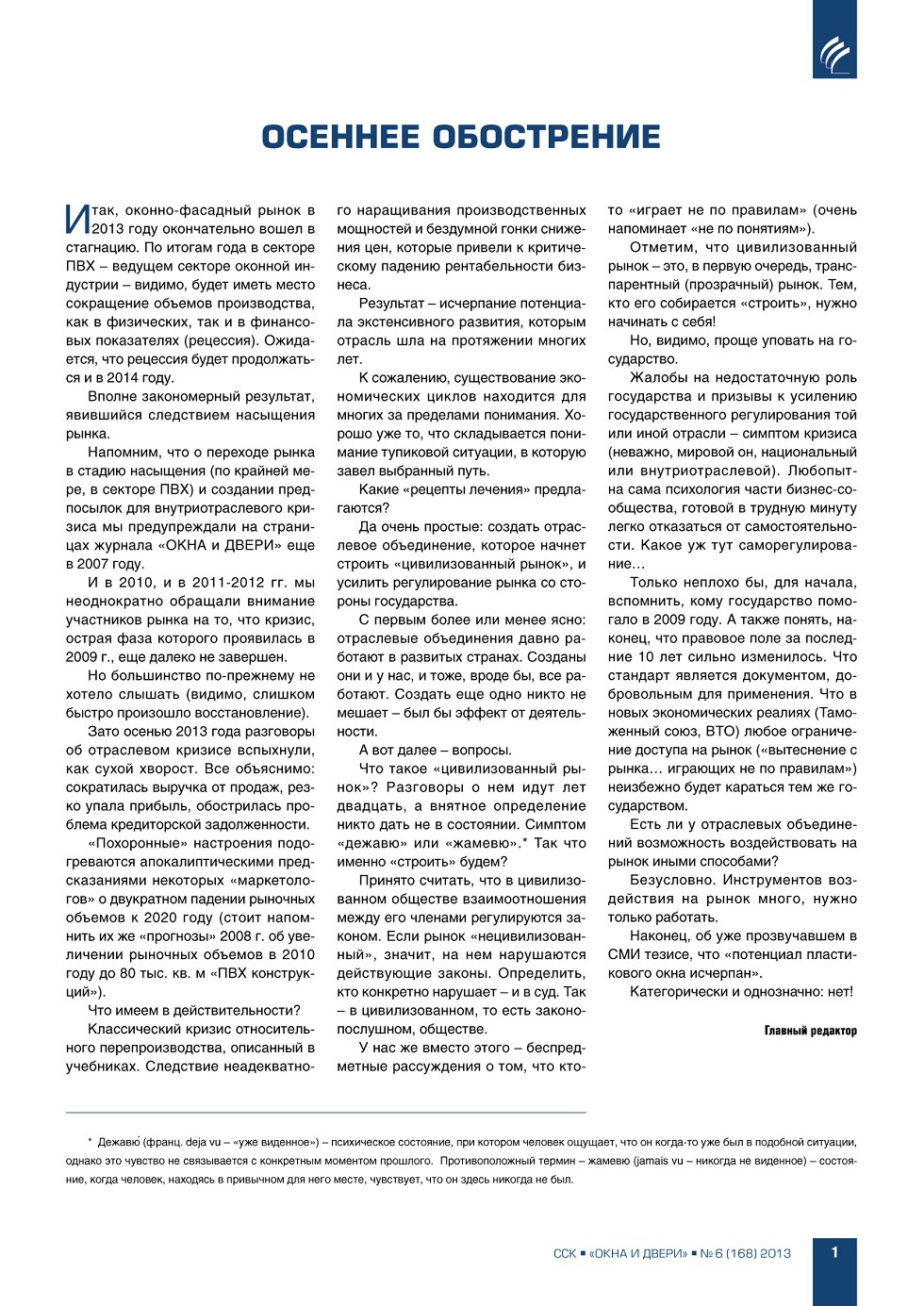 ОСЕННЕЕ ОБОСТРЕНИЕ

Итак, оконно-фасадный рынок в 2013 году окончательно вошел в стагнацию. По итогам года в секторе ПВХ – ведущем секторе оконной индустрии – видимо, будет иметь место сокращение объемов производства, как в физических, так и в финансовых показателях (рецессия). Ожидается, что рецессия будет продолжаться и в 2014 году.

Вполне закономерный результат, явившийся следствием насыщения рынка.

Напомним, что о переходе рынка в стадию насыщения (по крайней мере, в секторе ПВХ) и создании предпосылок для внутриотраслевого кризиса мы предупреждали на страницах журнала «ОКНА и ДВЕРИ» еще в 2007 году.

И в 2010, и в 2011-2012 гг. мы неоднократно обращали внимание участников рынка на то, что кризис, острая фаза которого проявилась в 2009 г., еще далеко не завершен.

Но большинство по-прежнему не хотело слышать (видимо, слишком быстро произошло восстановление).

Зато осенью 2013 года разговоры об отраслевом кризисе вспыхнули, как сухой хворост. Все объяснимо: сократилась выручка от продаж, резко упала прибыль, обострилась проблема кредиторской задолженности.

«Похоронные» настроения подогреваются апокалиптическими предсказаниями некоторых «маркетологов» о двукратном падении рыночных объемов к 2020 году (стоит напомнить их же «прогнозы» 2008 г. об увеличении рыночных объемов в 2010 году до 80 тыс. кв. м «ПВХ конструкций»).

Что имеем в действительности?

Классический кризис относительного перепроизводства, описанный в учебниках. Следствие неадекватного наращивания производственных мощностей и бездумной гонки снижения цен, которые привели к критическому падению рентабельности бизнеса.

Результат – исчерпание потенциала экстенсивного развития, которым отрасль шла на протяжении многих лет.

К сожалению, существование экономических циклов находится для многих за пределами понимания. Хорошо уже то, что складывается понимание тупиковой ситуации, в которую завел выбранный путь.

Какие «рецепты лечения» предлагаются?

Да очень простые: создать отраслевое объединение, которое начнет строить «цивилизованный рынок», и усилить регулирование рынка со стороны государства.

С первым более или менее ясно: отраслевые объединения давно работают в развитых странах. Созданы они и у нас, и тоже, вроде бы, все работают. Создать еще одно никто не мешает – был бы эффект от деятельности.

А вот далее – вопросы.

Что такое «цивилизованный рынок»? Разговоры о нем идут лет двадцать, а внятное определение никто дать не в состоянии. Симптом «дежавю» или «жамевю».* Так что именно «строить» будем?

Принято считать, что в цивилизованном обществе взаимоотношения между его членами регулируются законом. Если рынок «нецивилизованный», значит, на нем нарушаются действующие законы. Определить, кто конкретно нарушает – и в суд. Так – в цивилизованном, то есть законопослушном, обществе.

У нас же вместо этого – беспредметные рассуждения о том, что кто-то «играет не по правилам» (очень напоминает «не по понятиям»).

Отметим, что цивилизованный рынок – это, в первую очередь, транспарентный (прозрачный) рынок. Тем, кто его собирается «строить», нужно начинать с себя!

Но, видимо, проще уповать на государство.

Жалобы на недостаточную роль государства и призывы к усилению государственного регулирования той или иной отрасли – симптом кризиса (неважно, мировой он, национальный или внутриотраслевой). Любопытна сама психология части бизнес-сообщества, готовой в трудную минуту легко отказаться от самостоятельности. Какое уж тут саморегулирование…

Только неплохо бы, для начала, вспомнить, кому государство помогало в 2009 году. А также понять, наконец, что правовое поле за последние 10 лет сильно изменилось. Что стандарт является документом, добровольным для применения. Что в новых экономических реалиях (Таможенный союз, ВТО) любое ограничение доступа на рынок («вытеснение с рынка… играющих не по правилам») неизбежно будет караться тем же государством.

Есть ли у отраслевых объединений возможность воздействовать на рынок иными способами?

Безусловно. Инструментов воздействия на рынок много, нужно только работать.

Наконец, об уже прозвучавшем в СМИ тезисе, что «потенциал пластикового окна исчерпан».

Категорически и однозначно: нет!

Главный редактор

* Дежавю́ (франц. deja vu – «уже виденное») – психическое состояние, при котором человек ощущает, что он когда-то уже был в подобной ситуации, однако это чувство не связывается с конкретным моментом прошлого. Противоположный термин – жамевю (jamais vu – никогда не виденное) – состояние, когда человек, находясь в привычном для него месте, чувствует, что он здесь никогда не был.

ССК ▪ «ОКНА И ДВЕРИ» ▪ № 6 (168) 2013

1